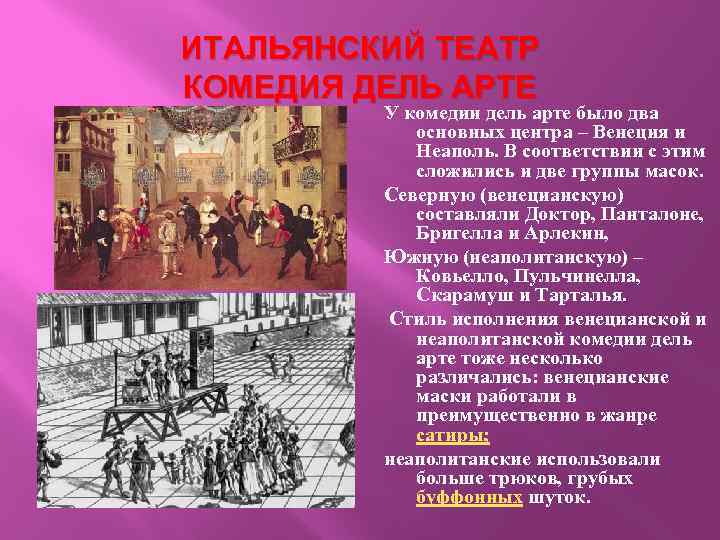 ИТАЛЬЯНСКИЙ ТЕАТР
КОМЕДИЯ ДЕЛЬ АРТЕ

У комедии дель арте было два основных центра – Венеция и Неаполь. В соответствии с этим сложились и две группы масок.

Северную (венецианскую) составляли Доктор, Панталоне, Бригелла и Арлекин,

Южную (неаполитанскую) – Ковьелло, Пульчинелла, Скарамуш и Тарталья.

Стиль исполнения венецианской и неаполитанской комедии дель арте тоже несколько различались: венецианские маски работали в преимущественно в жанре сатиры;

неаполитанские использовали больше трюков, грубых буффонных шуток.